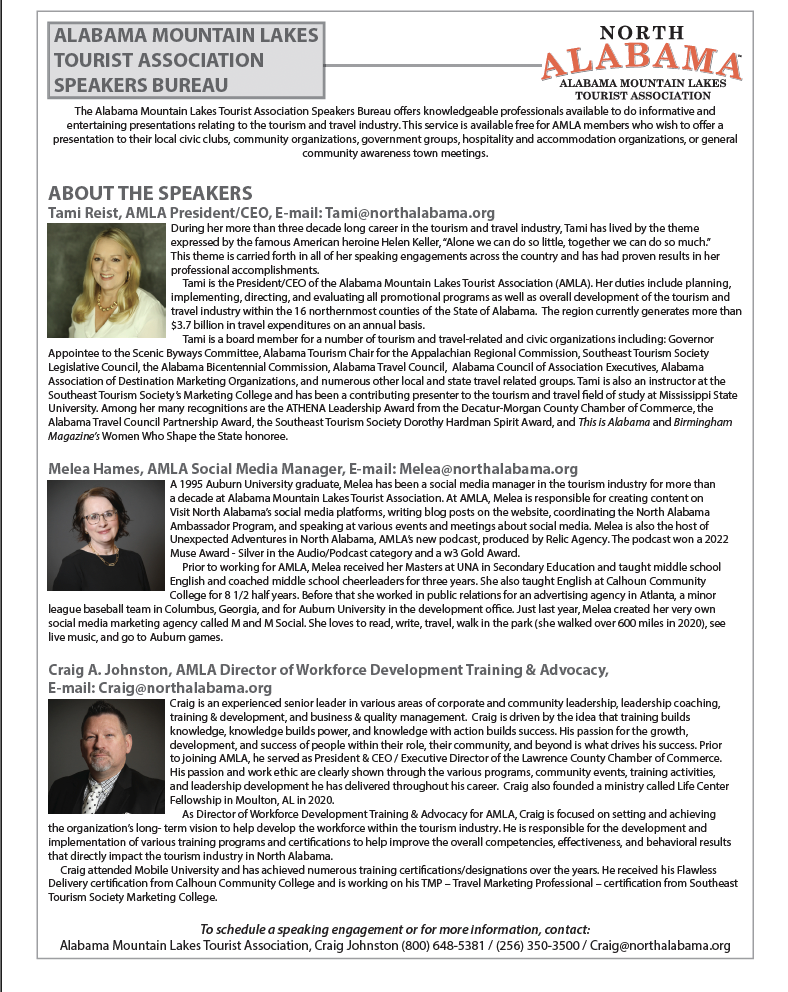 ALABAMA MOUNTAIN LAKES TOURIST ASSOCIATION SPEAKERS BUREAU

NORTH ALABAMA ALABAMA MOUNTAIN LAKES TOURIST ASSOCIATION

The Alabama Mountain Lakes Tourist Association Speakers Bureau offers knowledgeable professionals available to do informative and entertaining presentations relating to the tourism and travel industry. This service is available free for AMLA members who wish to offer a presentation to their local civic clubs, community organizations, government groups, hospitality and accommodation organizations, or general community awareness town meetings.

ABOUT THE SPEAKERS

Tami Reist, AMLA President/CEO, E-mail: Tami@northalabama.org

During her more than three decade long career in the tourism and travel industry, Tami has lived by the theme expressed by the famous American heroine Helen Keller, "Alone we can do so little, together we can do so much." This theme is carried forth in all of her speaking engagements across the country and has had proven results in her professional accomplishments.

Tami is the President/CEO of the Alabama Mountain Lakes Tourist Association (AMLA). Her duties include planning, implementing, directing, and evaluating all promotional programs as well as overall development of the tourism and travel industry within the 16 northernmost counties of the State of Alabama. The region currently generates more than $3.7 billion in travel expenditures on an annual basis.

Tami is a board member for a number of tourism and travel-related and civic organizations including: Governor Appointee to the Scenic Byways Committee, Alabama Tourism Chair for the Appalachian Regional Commission, Southeast Tourism Society Legislative Council, the Alabama Bicentennial Commission, Alabama Travel Council, Alabama Council of Association Executives, Alabama Association of Destination Marketing Organizations, and numerous other local and state travel related groups. Tami is also an instructor at the Southeast Tourism Society's Marketing College and has been a contributing presenter to the tourism and travel field of study at Mississippi State University. Among her many recognitions are the ATHENA Leadership Award from the Decatur-Morgan County Chamber of Commerce, the Alabama Travel Council Partnership Award, the Southeast Tourism Society Dorothy Hardman Spirit Award, and This is Alabama and Birmingham Magazine's Women Who Shape the State honoree.

Melea Hames, AMLA Social Media Manager, E-mail: Melea@northalabama.org

A 1995 Auburn University graduate, Melea has been a social media manager in the tourism industry for more than a decade at Alabama Mountain Lakes Tourist Association. At AMLA, Melea is responsible for creating content on Visit North Alabama's social media platforms, writing blog posts on the website, coordinating the North Alabama Ambassador Program, and speaking at various events and meetings about social media. Melea is also the host of Unexpected Adventures in North Alabama, AMLA's new podcast, produced by Relic Agency. The podcast won a 2022 Muse Award - Silver in the Audio/Podcast category and a w3 Gold Award.

Prior to working for AMLA, Melea received her Masters at UNA in Secondary Education and taught middle school English and coached middle school cheerleaders for three years. She also taught English at Calhoun Community College for 8 1/2 half years. Before that she worked in public relations for an advertising agency in Atlanta, a minor league baseball team in Columbus, Georgia, and for Auburn University in the development office. Just last year, Melea created her very own social media marketing agency called M and M Social. She loves to read, write, travel, walk in the park (she walked over 600 miles in 2020), see live music, and go to Auburn games.

Craig A. Johnston, AMLA Director of Workforce Development Training & Advocacy, E-mail: Craig@northalabama.org

Craig is an experienced senior leader in various areas of corporate and community leadership, leadership coaching, training & development, and business & quality management. Craig is driven by the idea that training builds knowledge, knowledge builds power, and knowledge with action builds success. His passion for the growth, development, and success of people within their role, their community, and beyond is what drives his success. Prior to joining AMLA, he served as President & CEO / Executive Director of the Lawrence County Chamber of Commerce. His passion and work ethic are clearly shown through the various programs, community events, training activities, and leadership development he has delivered throughout his career. Craig also founded a ministry called Life Center Fellowship in Moulton, AL in 2020.

As Director of Workforce Development Training & Advocacy for AMLA, Craig is focused on setting and achieving the organization's long- term vision to help develop the workforce within the tourism industry. He is responsible for the development and implementation of various training programs and certifications to help improve the overall competencies, effectiveness, and behavioral results that directly impact the tourism industry in North Alabama.

Craig attended Mobile University and has achieved numerous training certifications/designations over the years. He received his Flawless Delivery certification from Calhoun Community College and is working on his TMP – Travel Marketing Professional – certification from Southeast Tourism Society Marketing College.

To schedule a speaking engagement or for more information, contact:
Alabama Mountain Lakes Tourist Association, Craig Johnston (800) 648-5381 / (256) 350-3500 / Craig@northalabama.org